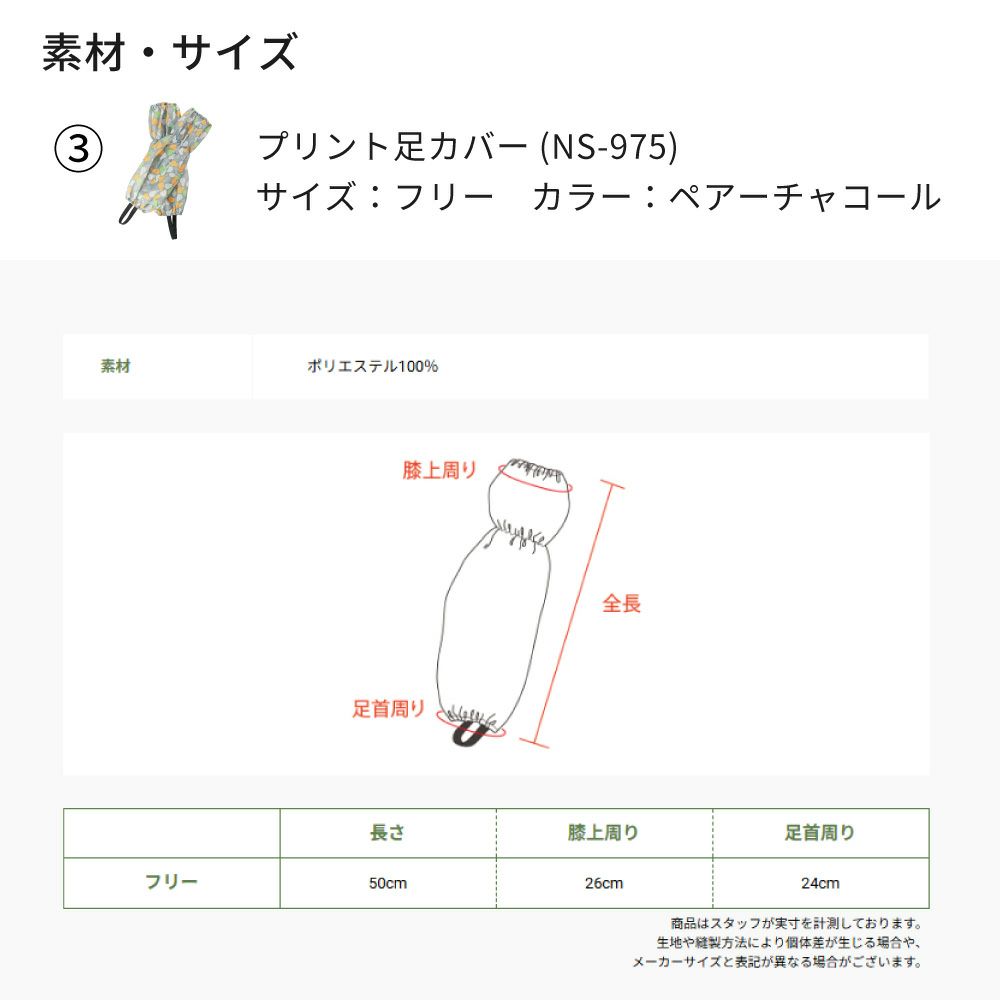 素材・サイズ

③

プリント足カバー (NS-975)
サイズ：フリー　カラー：ペアーチャコール

| 素材 | ポリエステル100% |
|---|---|

膝上周り

全長

足首周り

|  | 長さ | 膝上周り | 足首周り |
|---|---|---|---|
| フリー | 50cm | 26cm | 24cm |

商品はスタッフが実寸を計測しております。
生地や縫製方法により個体差が生じる場合や、
メーカーサイズと表記が異なる場合がございます。